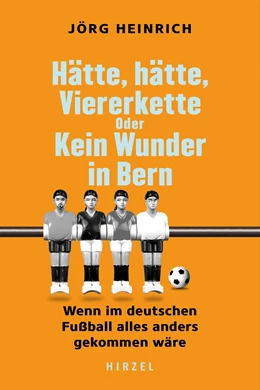 JÖRG HEINRICH

Hätte, hätte, Viererkette Oder Kein Wunder in Bern

Wenn im deutschen Fußball alles anders gekommen wäre

HIRZEL